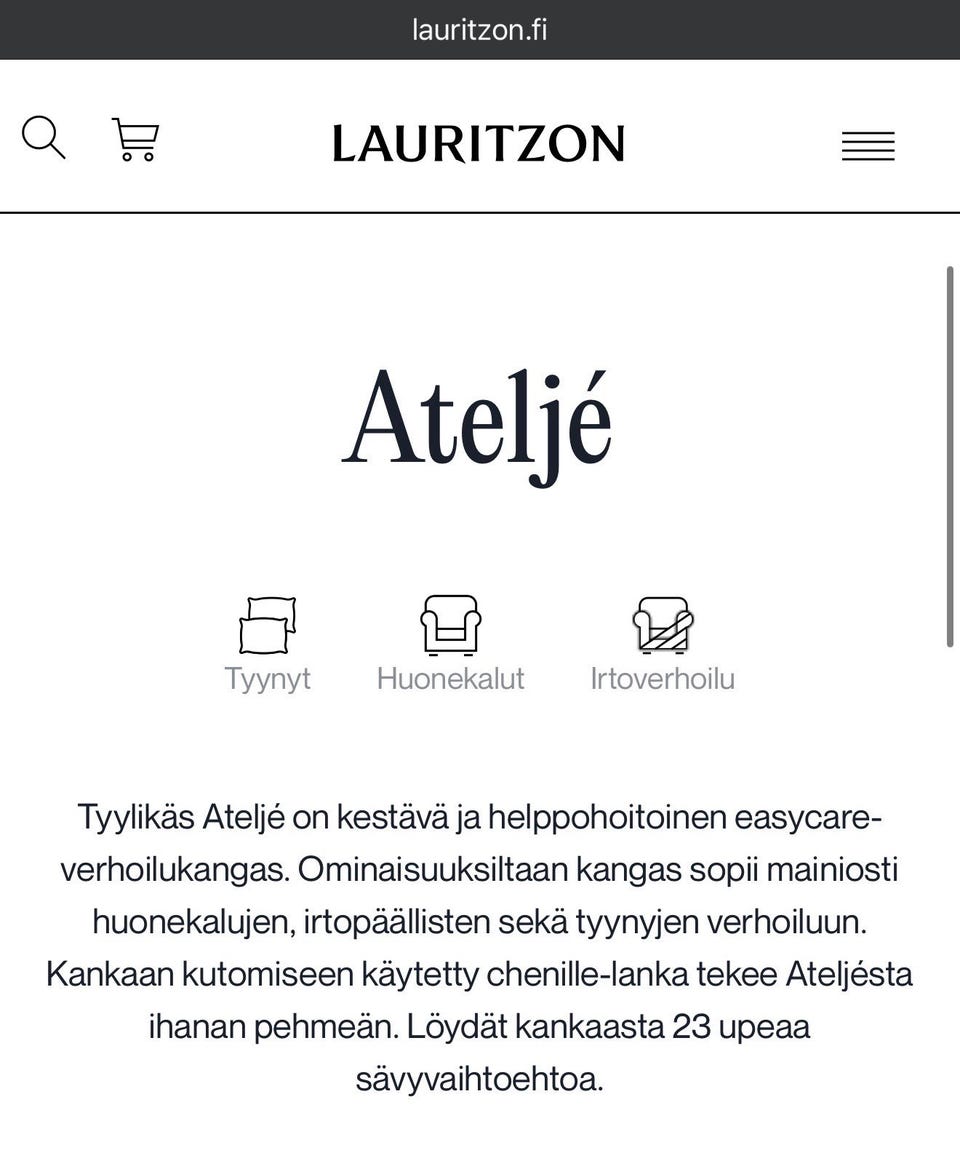 lauritzon.fi

LAURITZON

Ateljé

Tyynyt Huonekalut Irtoverhoilu

Tyylikäs Ateljé on kestävä ja helppohoitoinen easycare-verhoilukangas. Ominaisuuksiltaan kangas sopii mainiosti huonekalujen, irtopäällisten sekä tyynyjen verhoiluun. Kankaan kutomiseen käytetty chenille-lanka tekee Ateljésta ihanan pehmeän. Löydät kankaasta 23 upeaa sävyvaihtoehtoa.